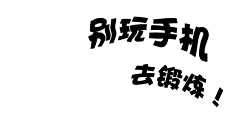 别玩手机

去锻炼！